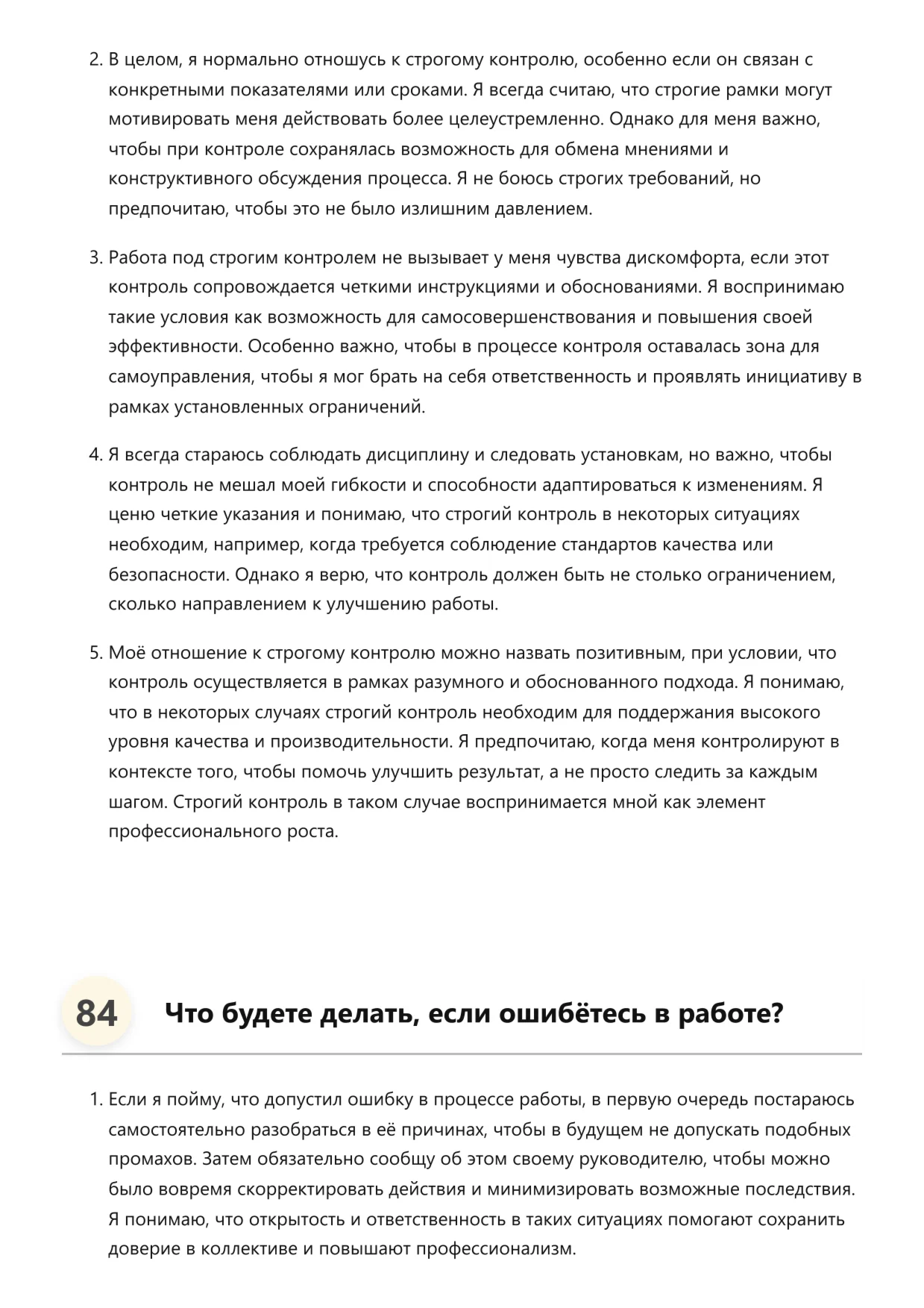 2. В целом, я нормально отношусь к строгому контролю, особенно если он связан с конкретными показателями или сроками. Я всегда считаю, что строгие рамки могут мотивировать меня действовать более целеустремленно. Однако для меня важно, чтобы при контроле сохранялась возможность для обмена мнениями и конструктивного обсуждения процесса. Я не боюсь строгих требований, но предпочитаю, чтобы это не было излишним давлением.

3. Работа под строгим контролем не вызывает у меня чувства дискомфорта, если этот контроль сопровождается четкими инструкциями и обоснованиями. Я воспринимаю такие условия как возможность для самосовершенствования и повышения своей эффективности. Особенно важно, чтобы в процессе контроля оставалась зона для самоуправления, чтобы я мог брать на себя ответственность и проявлять инициативу в рамках установленных ограничений.

4. Я всегда стараюсь соблюдать дисциплину и следовать установкам, но важно, чтобы контроль не мешал моей гибкости и способности адаптироваться к изменениям. Я ценю четкие указания и понимаю, что строгий контроль в некоторых ситуациях необходим, например, когда требуется соблюдение стандартов качества или безопасности. Однако я верю, что контроль должен быть не столько ограничением, сколько направлением к улучшению работы.

5. Моё отношение к строгому контролю можно назвать позитивным, при условии, что контроль осуществляется в рамках разумного и обоснованного подхода. Я понимаю, что в некоторых случаях строгий контроль необходим для поддержания высокого уровня качества и производительности. Я предпочитаю, когда меня контролируют в контексте того, чтобы помочь улучшить результат, а не просто следить за каждым шагом. Строгий контроль в таком случае воспринимается мной как элемент профессионального роста.

84 Что будете делать, если ошибётесь в работе?

1. Если я пойму, что допустил ошибку в процессе работы, в первую очередь постараюсь самостоятельно разобраться в её причинах, чтобы в будущем не допускать подобных промахов. Затем обязательно сообщу об этом своему руководителю, чтобы можно было вовремя скорректировать действия и минимизировать возможные последствия. Я понимаю, что открытость и ответственность в таких ситуациях помогают сохранить доверие в коллективе и повышают профессионализм.